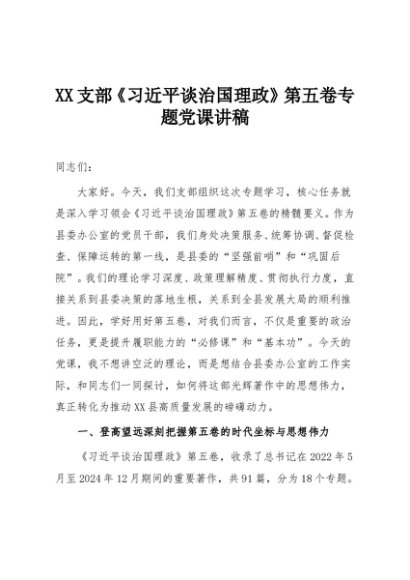 XX支部《习近平谈治国理政》第五卷专题党课讲稿

同志们:

大家好。今天，我们支部组织这次专题学习，核心任务就是深入学习领会《习近平谈治国理政》第五卷的精髓要义。作为县委办公室的党员干部，我们身处决策服务、统筹协调、督促检查、保障运转的第一线，是县委的“坚强前哨”和“巩固后院”。我们的理论学习深度、政策理解精度、贯彻执行力度，直接关系到县委决策的落地生根，关系到全县发展大局的顺利推进。因此，学好用好第五卷，对我们而言，不仅是重要的政治任务，更是提升履职能力的“必修课”和“基本功”。今天的党课，我不想讲空泛的理论，而是想结合县委办公室的工作实际，和同志们一同探讨，如何将这部光辉著作中的思想伟力，真正转化为推动XX县高质量发展的磅礴动力。

一、登高望远深刻把握第五卷的时代坐标与思想伟力

《习近平谈治国理政》第五卷，收录了总书记在2022年5月至2024年12月期间的重要著作，共91篇，分为18个专题。